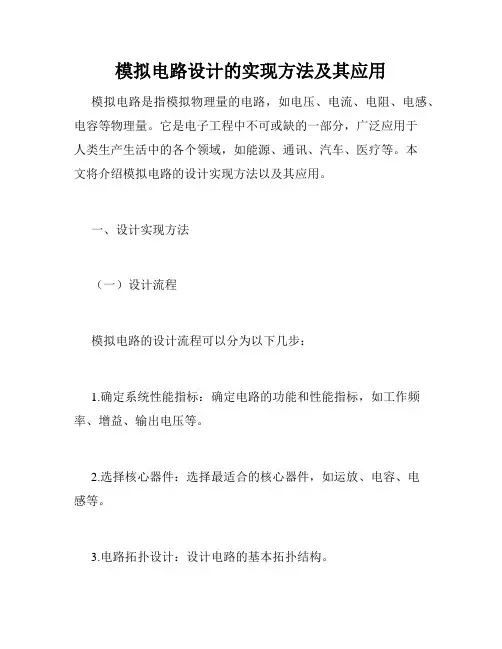 模拟电路设计的实现方法及其应用

模拟电路是指模拟物理量的电路，如电压、电流、电阻、电感、电容等物理量。它是电子工程中不可或缺的一部分，广泛应用于人类生产生活中的各个领域，如能源、通讯、汽车、医疗等。本文将介绍模拟电路的设计实现方法以及其应用。

一、设计实现方法

（一）设计流程

模拟电路的设计流程可以分为以下几步：

1.确定系统性能指标：确定电路的功能和性能指标，如工作频率、增益、输出电压等。

2.选择核心器件：选择最适合的核心器件，如运放、电容、电感等。

3.电路拓扑设计：设计电路的基本拓扑结构。